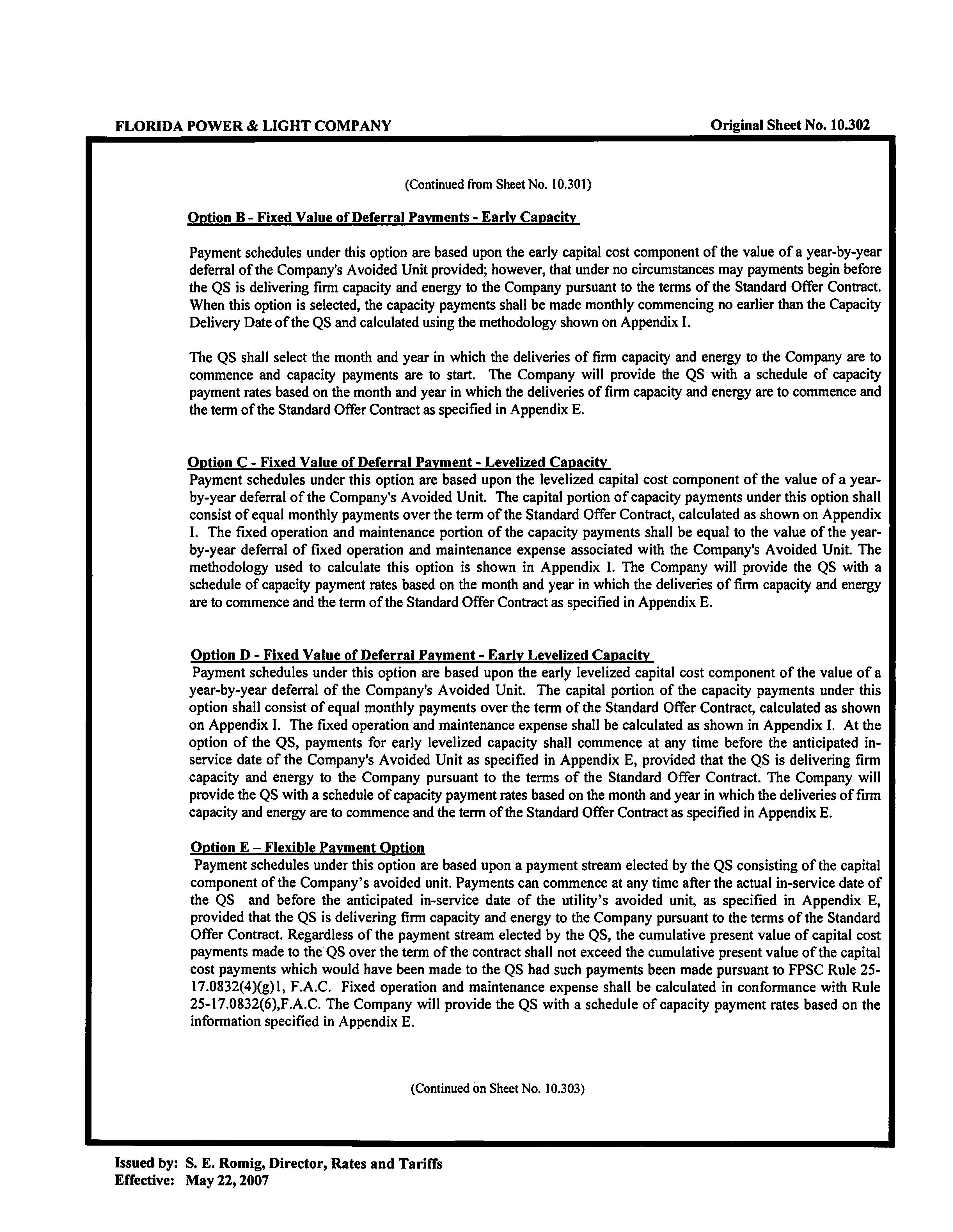 FLORIDA POWER & LIGHT COMPANY

Original Sheet No. 10.302

(Continued from Sheet No. 10.301)

Option B - Fixed Value of Deferral Payments - Early Capacity

Payment schedules under this option are based upon the early capital cost component of the value of a year-by-year deferral of the Company's Avoided Unit provided; however, that under no circumstances may payments begin before the QS is delivering firm capacity and energy to the Company pursuant to the terms of the Standard Offer Contract. When this option is selected, the capacity payments shall be made monthly commencing no earlier than the Capacity Delivery Date of the QS and calculated using the methodology shown on Appendix I.

The QS shall select the month and year in which the deliveries of firm capacity and energy to the Company are to commence and capacity payments are to start. The Company will provide the QS with a schedule of capacity payment rates based on the month and year in which the deliveries of firm capacity and energy are to commence and the term of the Standard Offer Contract as specified in Appendix E.

Option C - Fixed Value of Deferral Payment - Levelized Capacity
Payment schedules under this option are based upon the levelized capital cost component of the value of a year-by-year deferral of the Company's Avoided Unit. The capital portion of capacity payments under this option shall consist of equal monthly payments over the term of the Standard Offer Contract, calculated as shown on Appendix I. The fixed operation and maintenance portion of the capacity payments shall be equal to the value of the year-by-year deferral of fixed operation and maintenance expense associated with the Company's Avoided Unit. The methodology used to calculate this option is shown in Appendix I. The Company will provide the QS with a schedule of capacity payment rates based on the month and year in which the deliveries of firm capacity and energy are to commence and the term of the Standard Offer Contract as specified in Appendix E.

Option D - Fixed Value of Deferral Payment - Early Levelized Capacity
Payment schedules under this option are based upon the early levelized capital cost component of the value of a year-by-year deferral of the Company's Avoided Unit. The capital portion of the capacity payments under this option shall consist of equal monthly payments over the term of the Standard Offer Contract, calculated as shown on Appendix I. The fixed operation and maintenance expense shall be calculated as shown in Appendix I. At the option of the QS, payments for early levelized capacity shall commence at any time before the anticipated in-service date of the Company's Avoided Unit as specified in Appendix E, provided that the QS is delivering firm capacity and energy to the Company pursuant to the terms of the Standard Offer Contract. The Company will provide the QS with a schedule of capacity payment rates based on the month and year in which the deliveries of firm capacity and energy are to commence and the term of the Standard Offer Contract as specified in Appendix E.

Option E – Flexible Payment Option
Payment schedules under this option are based upon a payment stream elected by the QS consisting of the capital component of the Company's avoided unit. Payments can commence at any time after the actual in-service date of the QS and before the anticipated in-service date of the utility's avoided unit, as specified in Appendix E, provided that the QS is delivering firm capacity and energy to the Company pursuant to the terms of the Standard Offer Contract. Regardless of the payment stream elected by the QS, the cumulative present value of capital cost payments made to the QS over the term of the contract shall not exceed the cumulative present value of the capital cost payments which would have been made to the QS had such payments been made pursuant to FPSC Rule 25-17.0832(4)(g)1, F.A.C. Fixed operation and maintenance expense shall be calculated in conformance with Rule 25-17.0832(6),F.A.C. The Company will provide the QS with a schedule of capacity payment rates based on the information specified in Appendix E.

(Continued on Sheet No. 10.303)

Issued by: S. E. Romig, Director, Rates and Tariffs
Effective: May 22, 2007